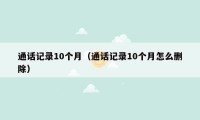 通话记录10个月（通话记录10个月怎么删除）